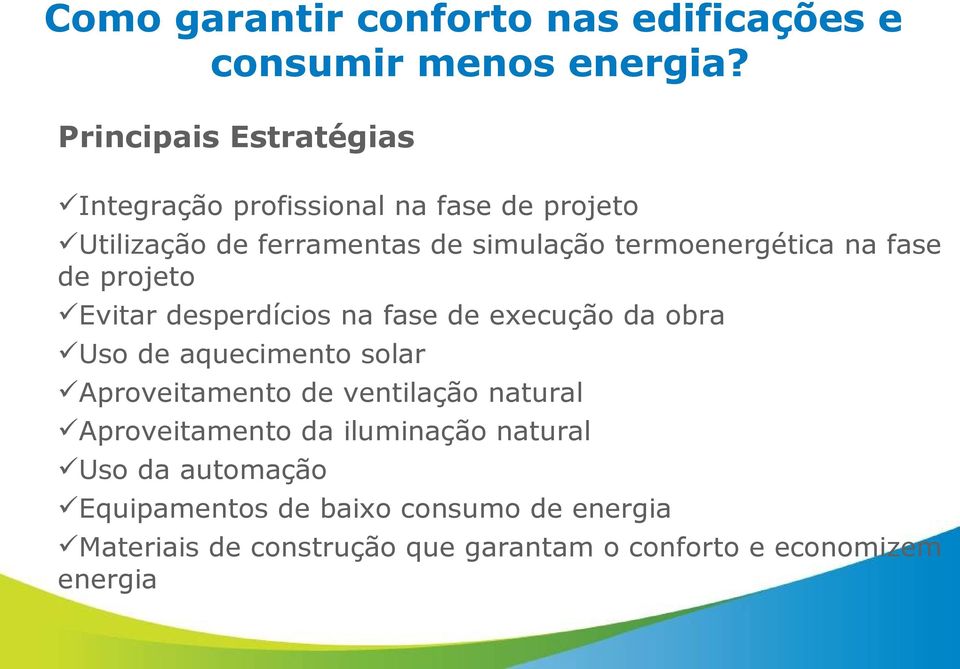 Como garantir conforto nas edificações e consumir menos energia?

Principais Estratégias

✓Integração profissional na fase de projeto
✓Utilização de ferramentas de simulação termoenergética na fase de projeto
✓Evitar desperdícios na fase de execução da obra
✓Uso de aquecimento solar
✓Aproveitamento de ventilação natural
✓Aproveitamento da iluminação natural
✓Uso da automação
✓Equipamentos de baixo consumo de energia
✓Materiais de construção que garantam o conforto e economizem energia